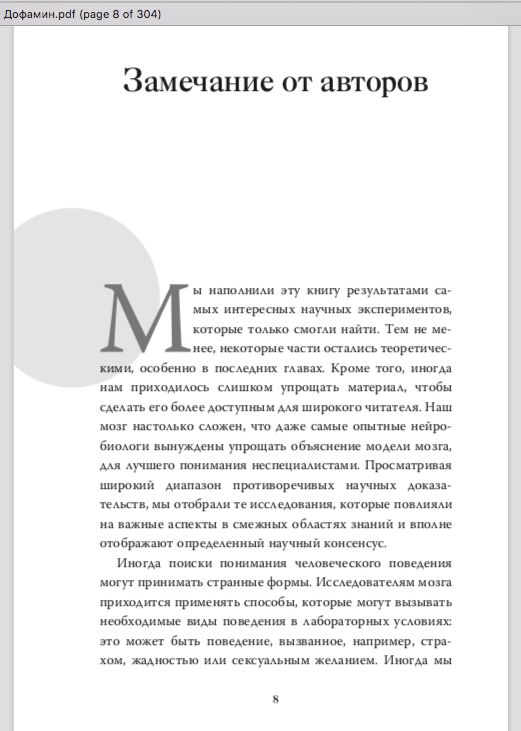 Дофамин.pdf (page 8 of 304)

Замечание от авторов

Мы наполнили эту книгу результатами самых интересных научных экспериментов, которые только смогли найти. Тем не менее, некоторые части остались теоретическими, особенно в последних главах. Кроме того, иногда нам приходилось слишком упрощать материал, чтобы сделать его более доступным для широкого читателя. Наш мозг настолько сложен, что даже самые опытные нейробиологи вынуждены упрощать объяснение модели мозга, для лучшего понимания неспециалистами. Просматривая широкий диапазон противоречивых научных доказательств, мы отобрали те исследования, которые повлияли на важные аспекты в смежных областях знаний и вполне отображают определенный научный консенсус.

Иногда поиски понимания человеческого поведения могут принимать странные формы. Исследователям мозга приходится применять способы, которые могут вызывать необходимые виды поведения в лабораторных условиях: это может быть поведение, вызванное, например, страхом, жадностью или сексуальным желанием. Иногда мы

8